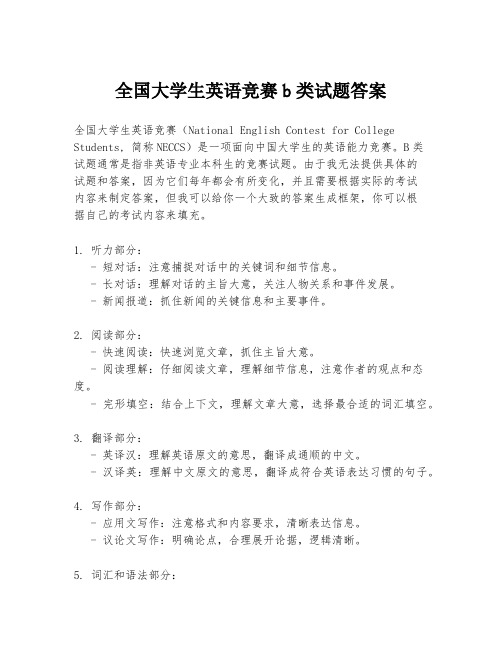 全国大学生英语竞赛b类试题答案

全国大学生英语竞赛（National English Contest for College Students，简称NECCS）是一项面向中国大学生的英语能力竞赛。B类试题通常是指非英语专业本科生的竞赛试题。由于我无法提供具体的试题和答案，因为它们每年都会有所变化，并且需要根据实际的考试内容来制定答案，但我可以给你一个大致的答案生成框架，你可以根据自己的考试内容来填充。

1. 听力部分：
- 短对话：注意捕捉对话中的关键词和细节信息。
- 长对话：理解对话的主旨大意，关注人物关系和事件发展。
- 新闻报道：抓住新闻的关键信息和主要事件。

2. 阅读部分：
- 快速阅读：快速浏览文章，抓住主旨大意。
- 阅读理解：仔细阅读文章，理解细节信息，注意作者的观点和态度。
- 完形填空：结合上下文，理解文章大意，选择最合适的词汇填空。

3. 翻译部分：
- 英译汉：理解英语原文的意思，翻译成通顺的中文。
- 汉译英：理解中文原文的意思，翻译成符合英语表达习惯的句子。

4. 写作部分：
- 应用文写作：注意格式和内容要求，清晰表达信息。
- 议论文写作：明确论点，合理展开论据，逻辑清晰。

5. 词汇和语法部分：